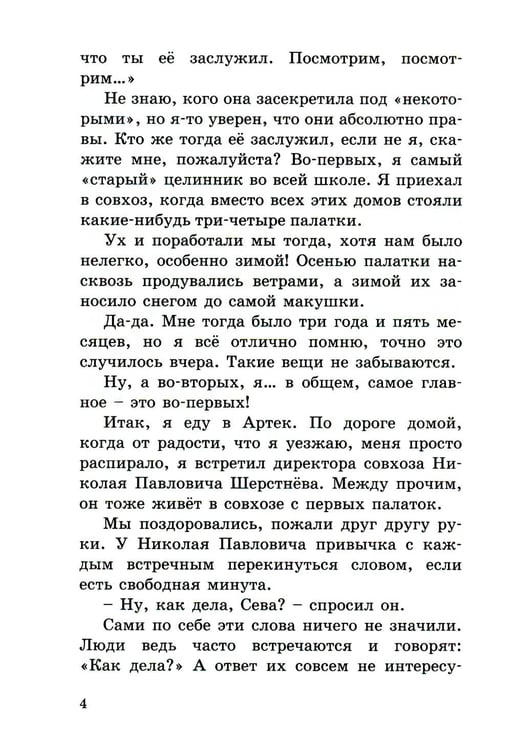 что ты её заслужил. Посмотрим, посмотрим...»

Не знаю, кого она засекретила под «некоторыми», но я-то уверен, что они абсолютно правы. Кто же тогда её заслужил, если не я, скажите мне, пожалуйста? Во-первых, я самый «старый» целинник во всей школе. Я приехал в совхоз, когда вместо всех этих домов стояли какие-нибудь три-четыре палатки.

Ух и поработали мы тогда, хотя нам было нелегко, особенно зимой! Осенью палатки насквозь продувались ветрами, а зимой их заносило снегом до самой макушки.

Да-да. Мне тогда было три года и пять месяцев, но я всё отлично помню, точно это случилось вчера. Такие вещи не забываются.

Ну, а во-вторых, я... в общем, самое главное – это во-первых!

Итак, я еду в Артек. По дороге домой, когда от радости, что я уезжаю, меня просто распирало, я встретил директора совхоза Николая Павловича Шерстнёва. Между прочим, он тоже живёт в совхозе с первых палаток.

Мы поздоровались, пожали друг другу руки. У Николая Павловича привычка с каждым встречным перекинуться словом, если есть свободная минута.

– Ну, как дела, Сева? – спросил он.

Сами по себе эти слова ничего не значили. Люди ведь часто встречаются и говорят: «Как дела?» А ответ их совсем не интересу-

4